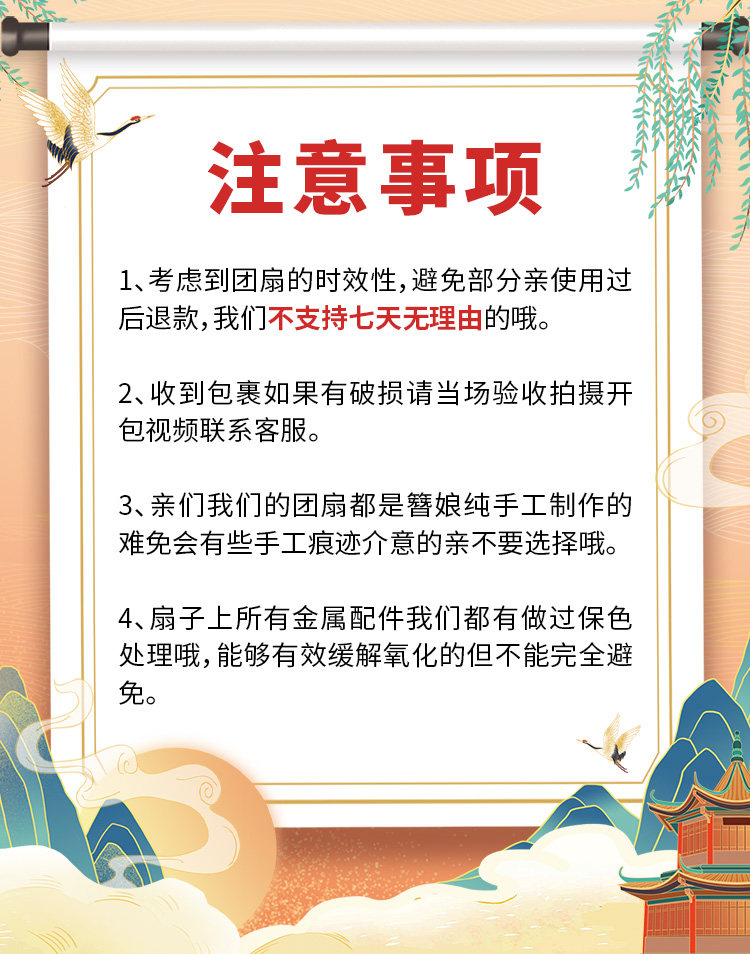 注意事项

1、考虑到团扇的时效性,避免部分亲使用过后退款,我们不支持七天无理由的哦。

2、收到包裹如果有破损请当场验收拍摄开包视频联系客服。

3、亲们我们的团扇都是簪娘纯手工制作的难免会有些手工痕迹介意的亲不要选择哦。

4、扇子上所有金属配件我们都有做过保色处理哦,能够有效缓解氧化的但不能完全避免。